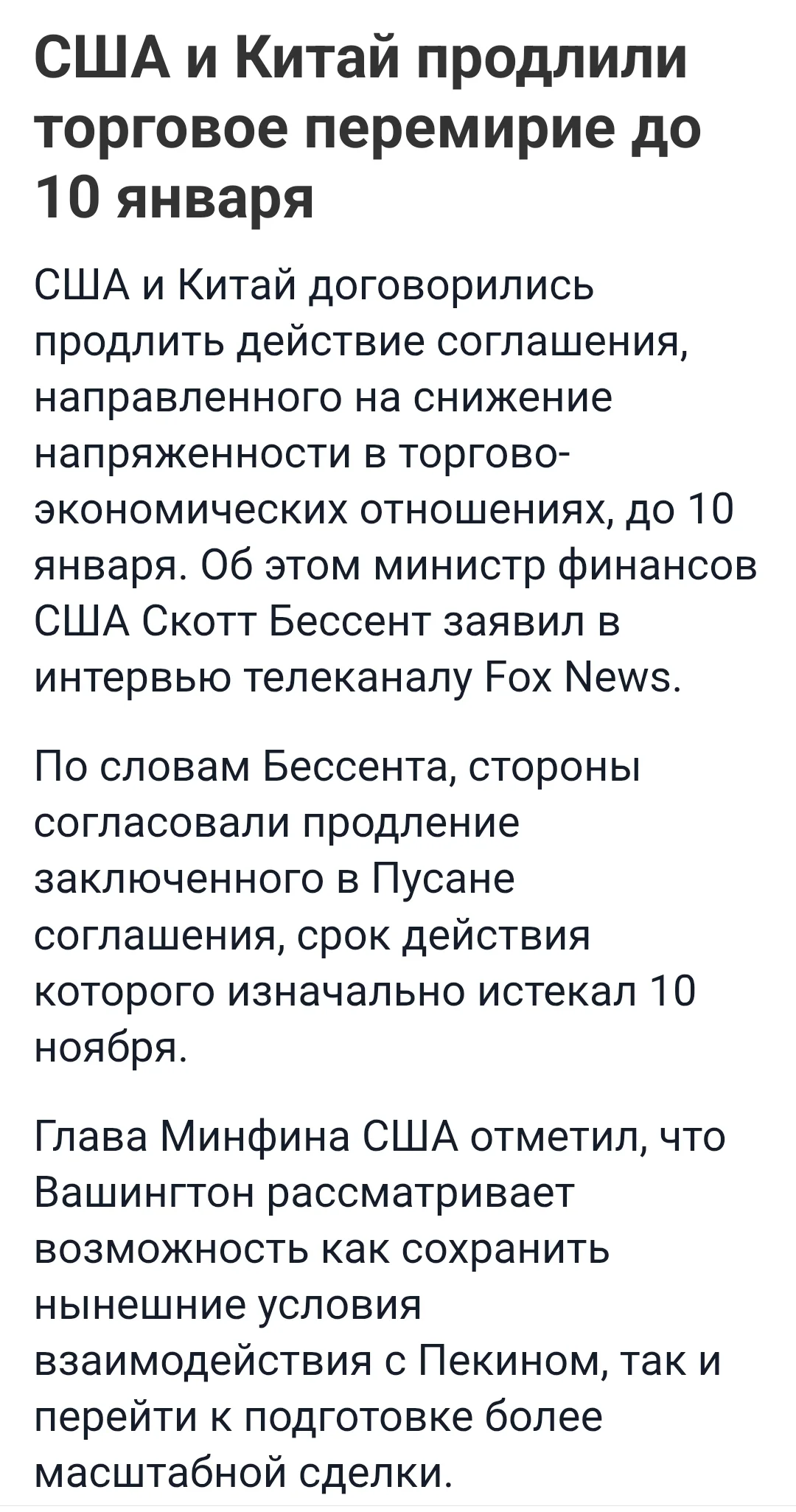 США и Китай продлили торговое перемирие до 10 января

США и Китай договорились продлить действие соглашения, направленного на снижение напряженности в торгово-экономических отношениях, до 10 января. Об этом министр финансов США Скотт Бессент заявил в интервью телеканалу Fox News.

По словам Бессента, стороны согласовали продление заключенного в Пусане соглашения, срок действия которого изначально истекал 10 ноября.

Глава Минфина США отметил, что Вашингтон рассматривает возможность как сохранить нынешние условия взаимодействия с Пекином, так и перейти к подготовке более масштабной сделки.